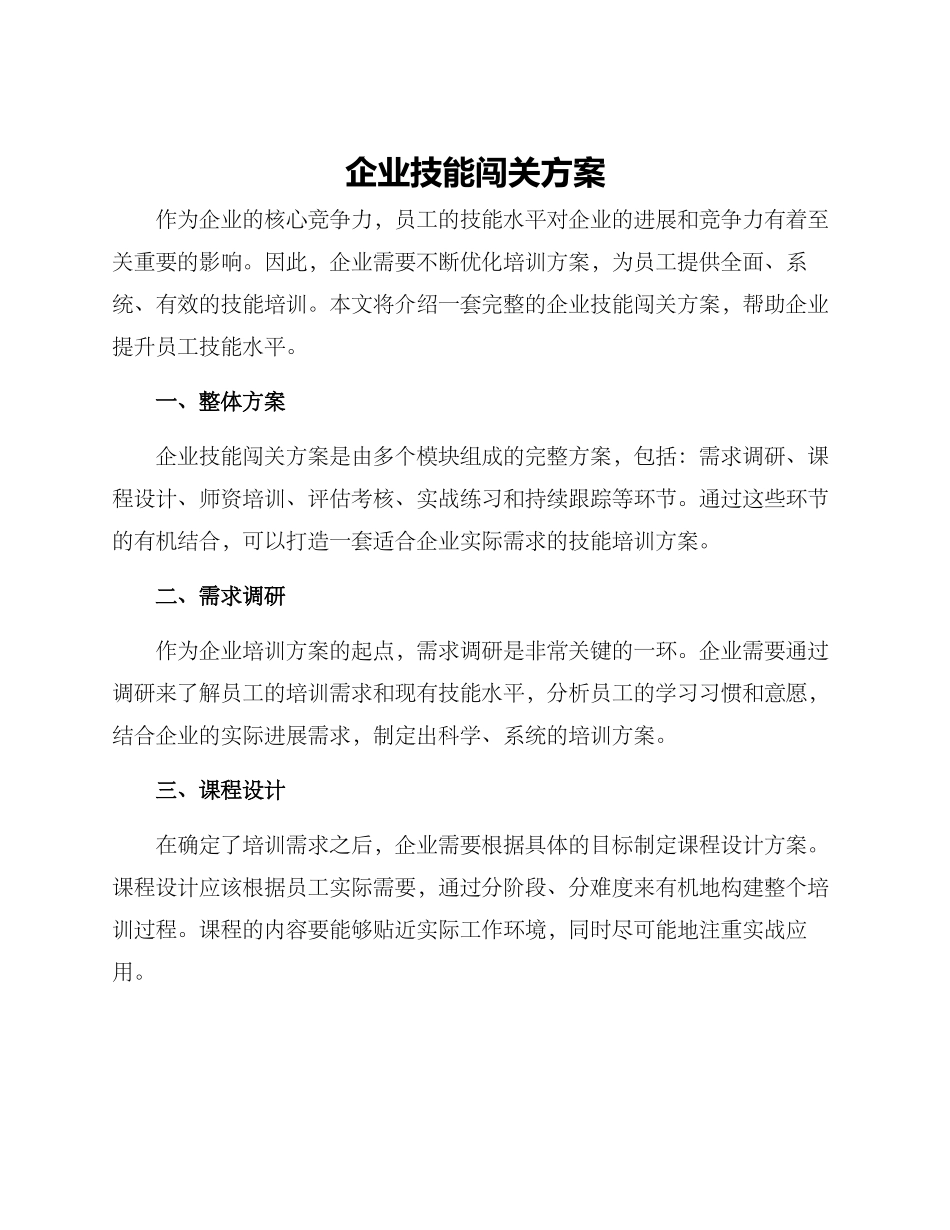 企业技能闯关方案

作为企业的核心竞争力，员工的技能水平对企业的进展和竞争力有着至关重要的影响。因此，企业需要不断优化培训方案，为员工提供全面、系统、有效的技能培训。本文将介绍一套完整的企业技能闯关方案，帮助企业提升员工技能水平。

一、整体方案

企业技能闯关方案是由多个模块组成的完整方案，包括：需求调研、课程设计、师资培训、评估考核、实战练习和持续跟踪等环节。通过这些环节的有机结合，可以打造一套适合企业实际需求的技能培训方案。

二、需求调研

作为企业培训方案的起点，需求调研是非常关键的一环。企业需要通过调研来了解员工的培训需求和现有技能水平，分析员工的学习习惯和意愿，结合企业的实际进展需求，制定出科学、系统的培训方案。

三、课程设计

在确定了培训需求之后，企业需要根据具体的目标制定课程设计方案。课程设计应该根据员工实际需要，通过分阶段、分难度来有机地构建整个培训过程。课程的内容要能够贴近实际工作环境，同时尽可能地注重实战应用。